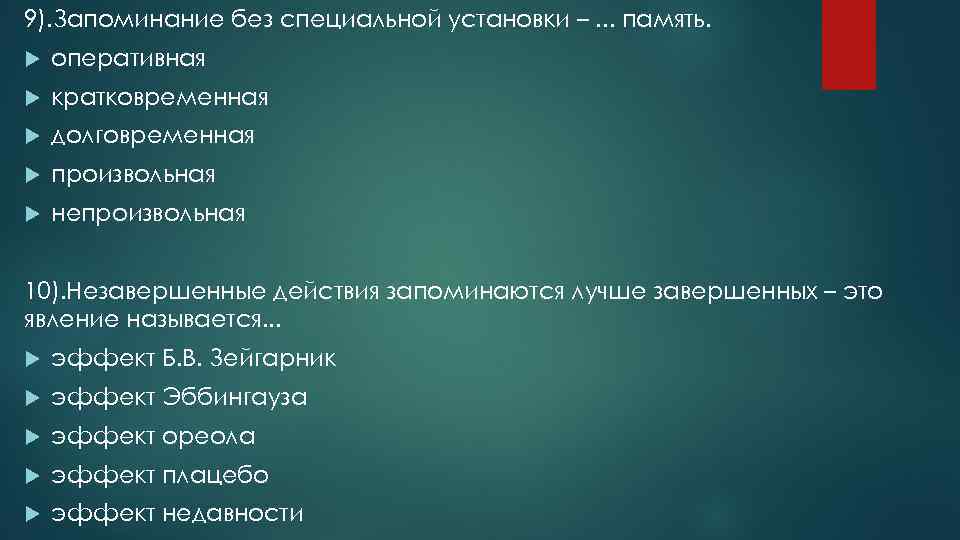 9).Запоминание без специальной установки – ... память.

оперативная

кратковременная

долговременная

произвольная

непроизвольная

10).Незавершенные действия запоминаются лучше завершенных – это явление называется...

эффект Б.В. Зейгарник

эффект Эббингауза

эффект ореола

эффект плацебо

эффект недавности